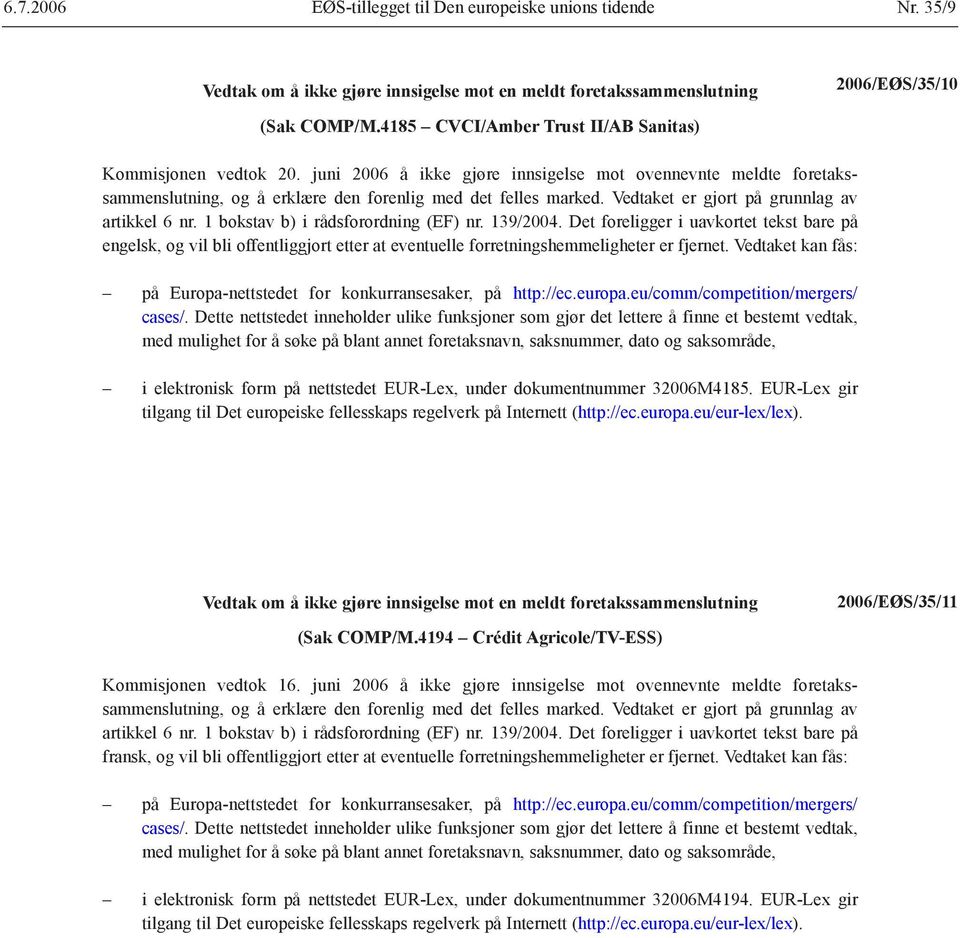 6.7.2006 EØS-tillegget til Den europeiske unions tidende Nr. 35/9

Vedtak om å ikke gjøre innsigelse mot en meldt foretakssammenslutning

2006/EØS/35/10

(Sak COMP/M.4185 – CVCI/Amber Trust II/AB Sanitas)

Kommisjonen vedtok 20. juni 2006 å ikke gjøre innsigelse mot ovennevnte meldte foretakssammenslutning, og å erklære den forenlig med det felles marked. Vedtaket er gjort på grunnlag av artikkel 6 nr. 1 bokstav b) i rådsforordning (EF) nr. 139/2004. Det foreligger i uavkortet tekst bare på engelsk, og vil bli offentliggjort etter at eventuelle forretningshemmeligheter er fjernet. Vedtaket kan fås:

– på Europa-nettstedet for konkurransesaker, på http://ec.europa.eu/comm/competition/mergers/cases/. Dette nettstedet inneholder ulike funksjoner som gjør det lettere å finne et bestemt vedtak, med mulighet for å søke på blant annet foretaksnavn, saksnummer, dato og saksområde,

– i elektronisk form på nettstedet EUR-Lex, under dokumentnummer 32006M4185. EUR-Lex gir tilgang til Det europeiske fellesskaps regelverk på Internett (http://ec.europa.eu/eur-lex/lex).

Vedtak om å ikke gjøre innsigelse mot en meldt foretakssammenslutning

2006/EØS/35/11

(Sak COMP/M.4194 – Crédit Agricole/TV-ESS)

Kommisjonen vedtok 16. juni 2006 å ikke gjøre innsigelse mot ovennevnte meldte foretakssammenslutning, og å erklære den forenlig med det felles marked. Vedtaket er gjort på grunnlag av artikkel 6 nr. 1 bokstav b) i rådsforordning (EF) nr. 139/2004. Det foreligger i uavkortet tekst bare på fransk, og vil bli offentliggjort etter at eventuelle forretningshemmeligheter er fjernet. Vedtaket kan fås:

– på Europa-nettstedet for konkurransesaker, på http://ec.europa.eu/comm/competition/mergers/cases/. Dette nettstedet inneholder ulike funksjoner som gjør det lettere å finne et bestemt vedtak, med mulighet for å søke på blant annet foretaksnavn, saksnummer, dato og saksområde,

– i elektronisk form på nettstedet EUR-Lex, under dokumentnummer 32006M4194. EUR-Lex gir tilgang til Det europeiske fellesskaps regelverk på Internett (http://ec.europa.eu/eur-lex/lex).